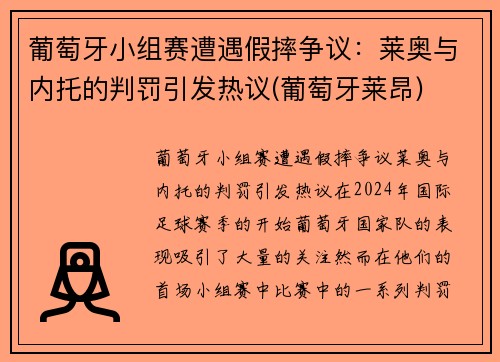 葡萄牙小组赛遭遇假摔争议：莱奥与内托的判罚引发热议(葡萄牙莱昂)

葡萄牙小组赛遭遇假摔争议莱奥与内托的判罚引发热议在2024年国际足球赛季的开始葡萄牙国家队的表现吸引了大量的关注然而在他们的首场小组赛中比赛中的一系列判罚